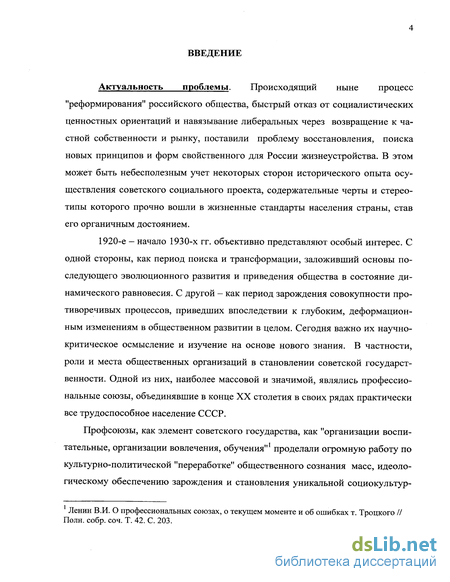 4

ВВЕДЕНИЕ

Актуальность проблемы. Происходящий ныне процесс "реформирования" российского общества, быстрый отказ от социалистических ценностных ориентаций и навязывание либеральных через возвращение к частной собственности и рынку, поставили проблему восстановления, поиска новых принципов и форм свойственного для России жизнеустройства. В этом может быть небесполезным учет некоторых сторон исторического опыта осуществления советского социального проекта, содержательные черты и стереотипы которого прочно вошли в жизненные стандарты населения страны, став его органичным достоянием.

1920-е – начало 1930-х гг. объективно представляют особый интерес. С одной стороны, как период поиска и трансформации, заложивший основы последующего эволюционного развития и приведения общества в состояние динамического равновесия. С другой – как период зарождения совокупности противоречивых процессов, приведших впоследствии к глубоким, деформационным изменениям в общественном развитии в целом. Сегодня важно их научно-критическое осмысление и изучение на основе нового знания. В частности, роли и места общественных организаций в становлении советской государственности. Одной из них, наиболее массовой и значимой, являлись профессиональные союзы, объединявшие в конце XX столетия в своих рядах практически все трудоспособное население СССР.

Профсоюзы, как элемент советского государства, как "организации воспитательные, организации вовлечения, обучения"$^1$ проделали огромную работу по культурно-политической "переработке" общественного сознания масс, идеологическому обеспечению зарождения и становления уникальной социокультур-

$^1$ Ленин В.И. О профессиональных союзах, о текущем моменте и об ошибках т. Троцкого // Полн. собр. соч. Т. 42. С. 203.

dsLib.net
библиотека диссертаций